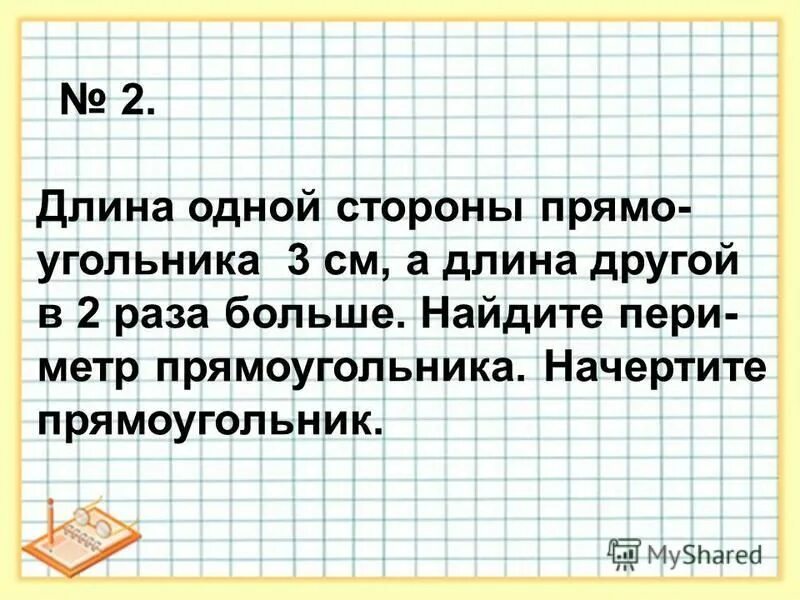 № 2.

Длина одной стороны прямоугольника 3 см, а длина другой в 2 раза больше. Найдите периметр прямоугольника. Начертите прямоугольник.

MyShared